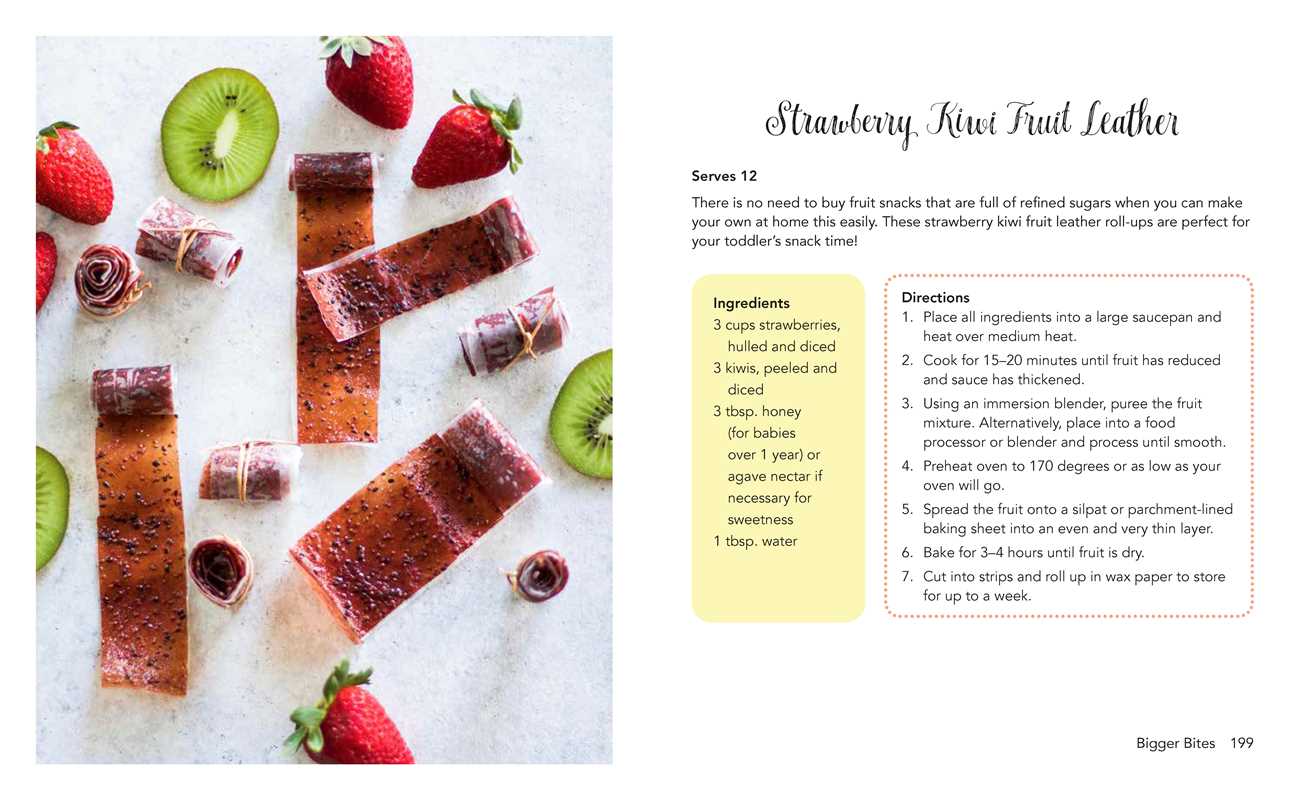 Strawberry Kiwi Fruit Leather

Serves 12

There is no need to buy fruit snacks that are full of refined sugars when you can make your own at home this easily. These strawberry kiwi fruit leather roll-ups are perfect for your toddler's snack time!

Ingredients
3 cups strawberries, hulled and diced
3 kiwis, peeled and diced
3 tbsp. honey (for babies over 1 year) or agave nectar if necessary for sweetness
1 tbsp. water

Directions
1. Place all ingredients into a large saucepan and heat over medium heat.
2. Cook for 15–20 minutes until fruit has reduced and sauce has thickened.
3. Using an immersion blender, puree the fruit mixture. Alternatively, place into a food processor or blender and process until smooth.
4. Preheat oven to 170 degrees or as low as your oven will go.
5. Spread the fruit onto a silpat or parchment-lined baking sheet into an even and very thin layer.
6. Bake for 3–4 hours until fruit is dry.
7. Cut into strips and roll up in wax paper to store for up to a week.

Bigger Bites 199